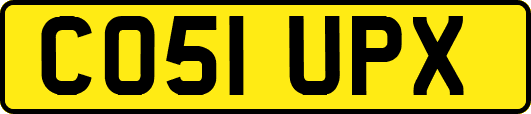 CO51 UPX